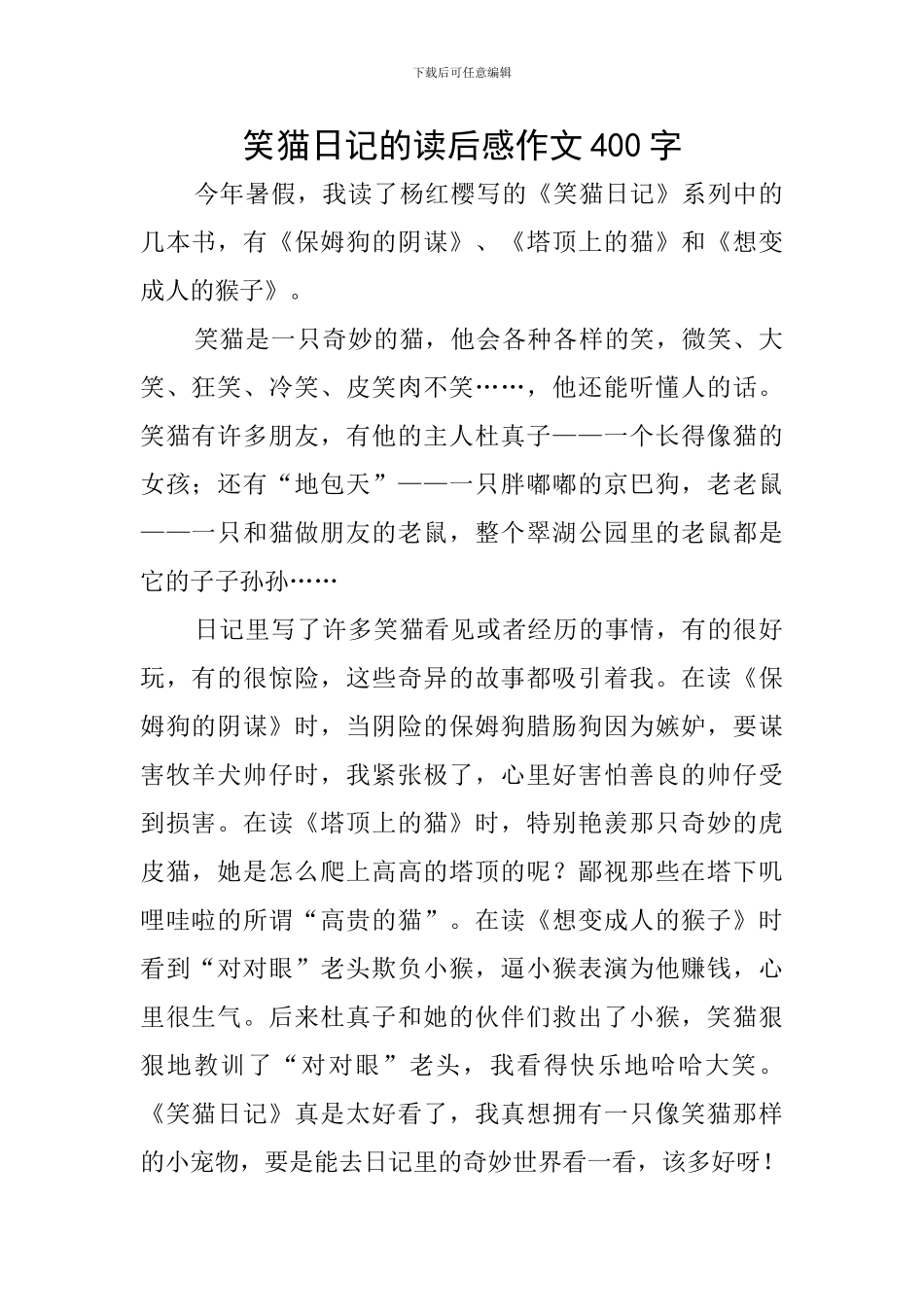 下载后可任意编辑

笑猫日记的读后感作文400字

今年暑假，我读了杨红樱写的《笑猫日记》系列中的几本书，有《保姆狗的阴谋》、《塔顶上的猫》和《想变成人的猴子》。

笑猫是一只奇妙的猫，他会各种各样的笑，微笑、大笑、狂笑、冷笑、皮笑肉不笑……，他还能听懂人的话。笑猫有许多朋友，有他的主人杜真子——一个长得像猫的女孩；还有“地包天”——一只胖嘟嘟的京巴狗，老老鼠——一只和猫做朋友的老鼠，整个翠湖公园里的老鼠都是它的子子孙孙……

日记里写了许多笑猫看见或者经历的事情，有的很好玩，有的很惊险，这些奇异的故事都吸引着我。在读《保姆狗的阴谋》时，当阴险的保姆狗腊肠狗因为嫉妒，要谋害牧羊犬帅仔时，我紧张极了，心里好害怕善良的帅仔受到损害。在读《塔顶上的猫》时，特别艳羡那只奇妙的虎皮猫，她是怎么爬上高高的塔顶的呢？鄙视那些在塔下叽哩哇啦的所谓“高贵的猫”。在读《想变成人的猴子》时看到“对对眼”老头欺负小猴，逼小猴表演为他赚钱，心里很生气。后来杜真子和她的伙伴们救出了小猴，笑猫狠狠地教训了“对对眼”老头，我看得快乐地哈哈大笑。《笑猫日记》真是太好看了，我真想拥有一只像笑猫那样的小宠物，要是能去日记里的奇妙世界看一看，该多好呀！